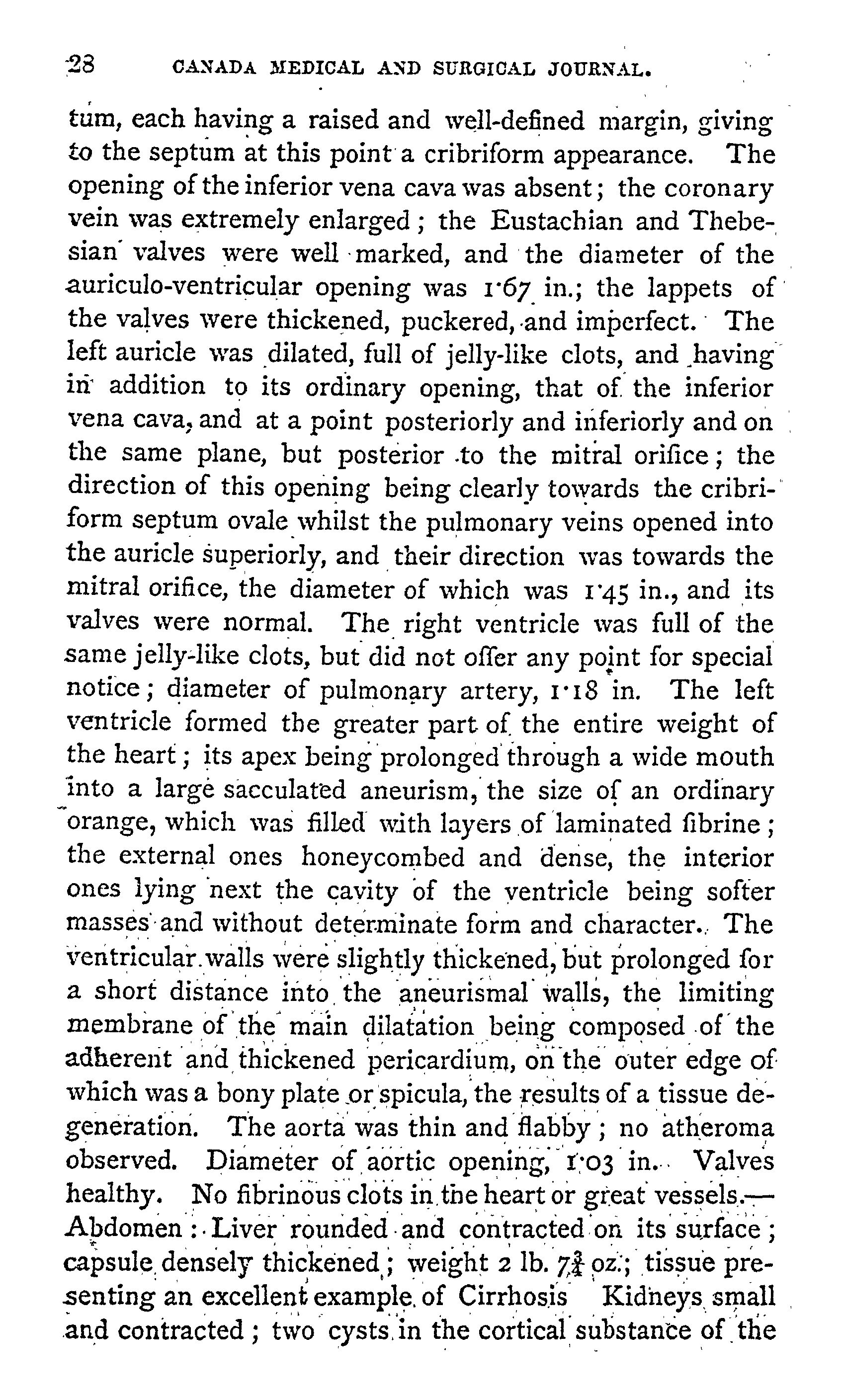 28 CANADA MEDICAL AND SURGICAL JOURNAL.

tum, each having a raised and well-defined margin, giving to the septum at this point a cribriform appearance. The opening of the inferior vena cava was absent; the coronary vein was extremely enlarged; the Eustachian and Thebesian valves were well marked, and the diameter of the auriculo-ventricular opening was 1·67 in.; the lappets of the valves were thickened, puckered, and imperfect. The left auricle was dilated, full of jelly-like clots, and having in addition to its ordinary opening, that of the inferior vena cava, and at a point posteriorly and inferiorly and on the same plane, but posterior to the mitral orifice; the direction of this opening being clearly towards the cribriform septum ovale whilst the pulmonary veins opened into the auricle superiorly, and their direction was towards the mitral orifice, the diameter of which was 1·45 in., and its valves were normal. The right ventricle was full of the same jelly-like clots, but did not offer any point for special notice; diameter of pulmonary artery, 1·18 in. The left ventricle formed the greater part of the entire weight of the heart; its apex being prolonged through a wide mouth into a large sacculated aneurism, the size of an ordinary orange, which was filled with layers of laminated fibrine; the external ones honeycombed and dense, the interior ones lying next the cavity of the ventricle being softer masses and without determinate form and character. The ventricular walls were slightly thickened, but prolonged for a short distance into the aneurismal walls, the limiting membrane of the main dilatation being composed of the adherent and thickened pericardium, on the outer edge of which was a bony plate or spicula, the results of a tissue degeneration. The aorta was thin and flabby; no atheroma observed. Diameter of aortic opening, 1·03 in. Valves healthy. No fibrinous clots in the heart or great vessels.—Abdomen: Liver rounded and contracted on its surface; capsule densely thickened; weight 2 lb. $7\frac{3}{4}$ oz.; tissue presenting an excellent example of Cirrhosis Kidneys small and contracted; two cysts in the cortical substance of the